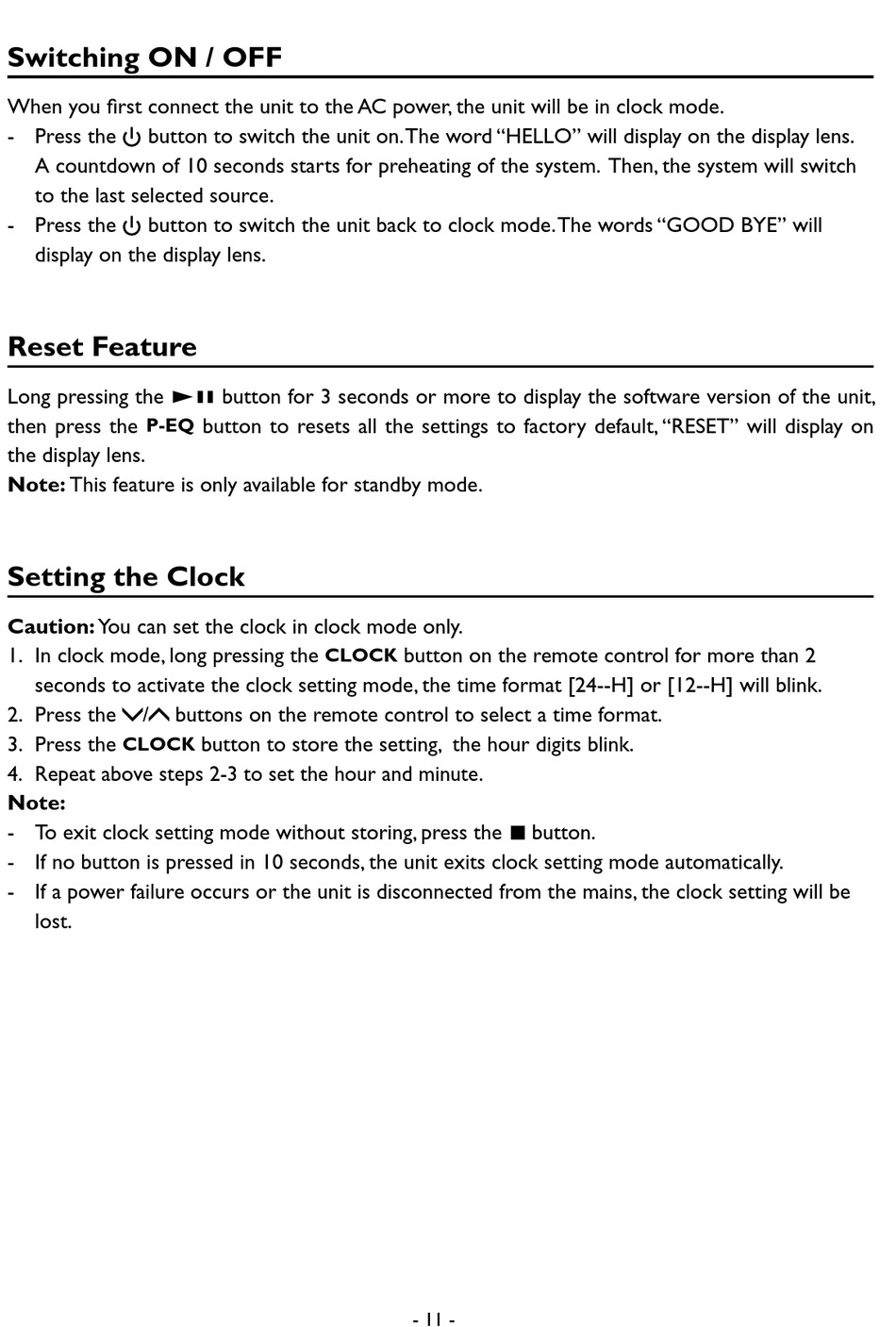 Switching ON / OFF

When you first connect the unit to the AC power, the unit will be in clock mode.
- Press the ⏻ button to switch the unit on. The word "HELLO" will display on the display lens. A countdown of 10 seconds starts for preheating of the system. Then, the system will switch to the last selected source.
- Press the ⏻ button to switch the unit back to clock mode. The words "GOOD BYE" will display on the display lens.

Reset Feature

Long pressing the ►II button for 3 seconds or more to display the software version of the unit, then press the P-EQ button to resets all the settings to factory default, "RESET" will display on the display lens.
Note: This feature is only available for standby mode.

Setting the Clock

Caution: You can set the clock in clock mode only.
1. In clock mode, long pressing the CLOCK button on the remote control for more than 2 seconds to activate the clock setting mode, the time format [24--H] or [12--H] will blink.
2. Press the ∨/∧ buttons on the remote control to select a time format.
3. Press the CLOCK button to store the setting, the hour digits blink.
4. Repeat above steps 2-3 to set the hour and minute.
Note:
- To exit clock setting mode without storing, press the ■ button.
- If no button is pressed in 10 seconds, the unit exits clock setting mode automatically.
- If a power failure occurs or the unit is disconnected from the mains, the clock setting will be lost.

- 11 -